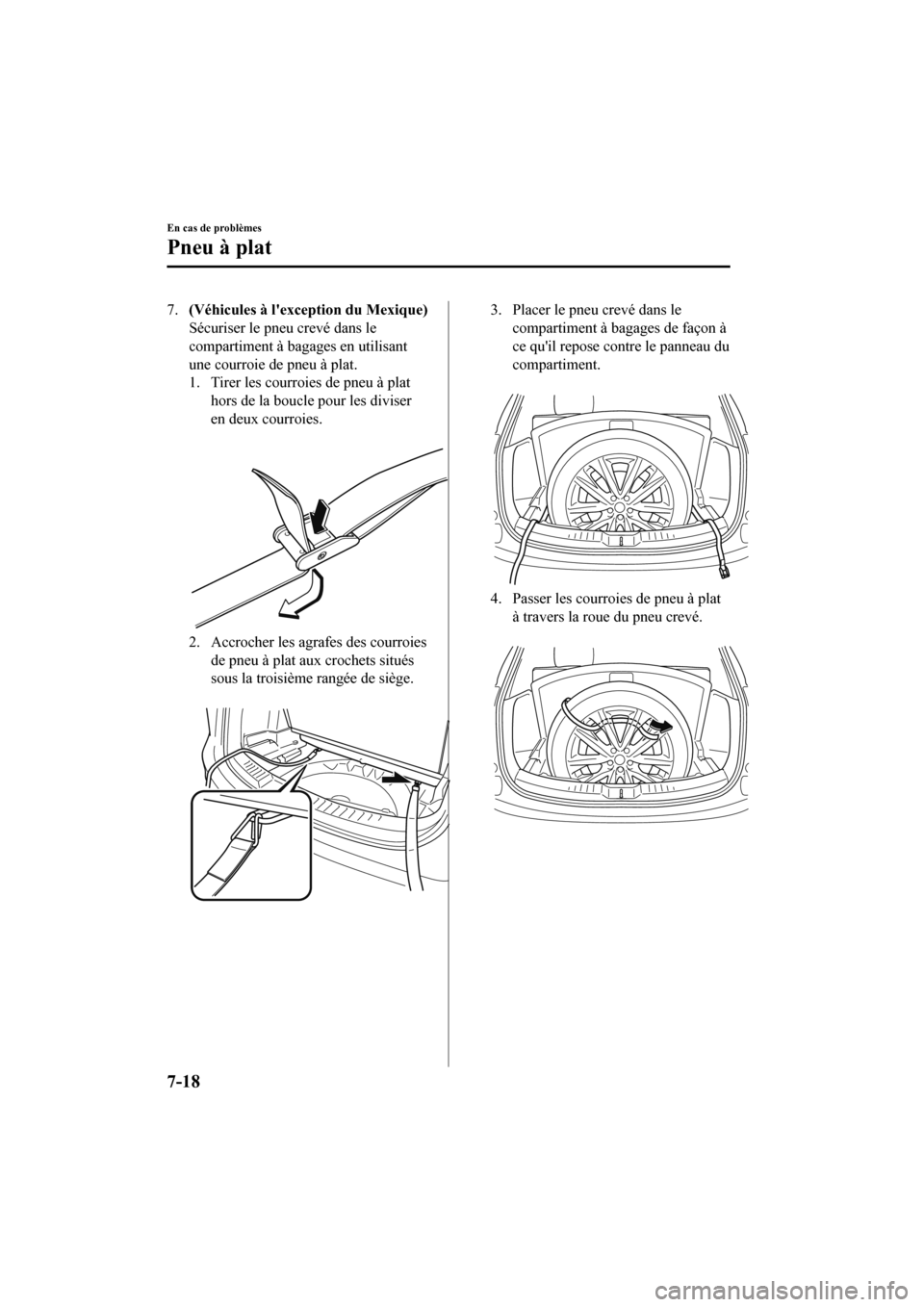 En cas de problèmes

Pneu à plat

7. (Véhicules à l'exception du Mexique) Sécuriser le pneu crevé dans le compartiment à bagages en utilisant une courroie de pneu à plat.

1. Tirer les courroies de pneu à plat hors de la boucle pour les diviser en deux courroies.

2. Accrocher les agrafes des courroies de pneu à plat aux crochets situés sous la troisième rangée de siège.

3. Placer le pneu crevé dans le compartiment à bagages de façon à ce qu'il repose contre le panneau du compartiment.

4. Passer les courroies de pneu à plat à travers la roue du pneu crevé.

7-18

carmanualsonline.info